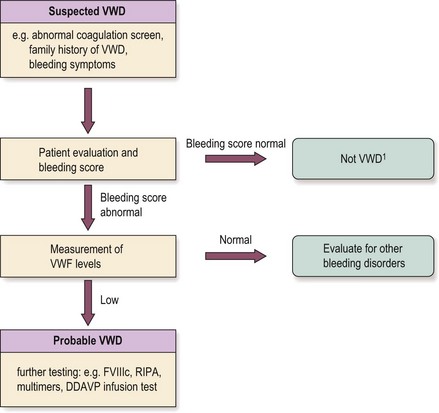 Suspected VWD

e.g. abnormal coagulation screen, family history of VWD, bleeding symptoms

Patient evaluation and bleeding score

Bleeding score normal

Not VWD$^1$

Bleeding score abnormal

Measurement of VWF levels

Normal

Evaluate for other bleeding disorders

Low

Probable VWD

further testing: e.g. FVIIIc, RIPA, multimers, DDAVP infusion test